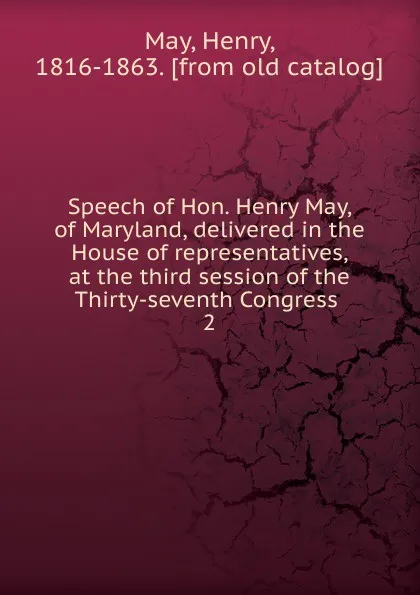 May, Henry, 1816-1863. [from old catalog]

Speech of Hon. Henry May, of Maryland, delivered in the House of representatives, at the third session of the Thirty-seventh Congress
2